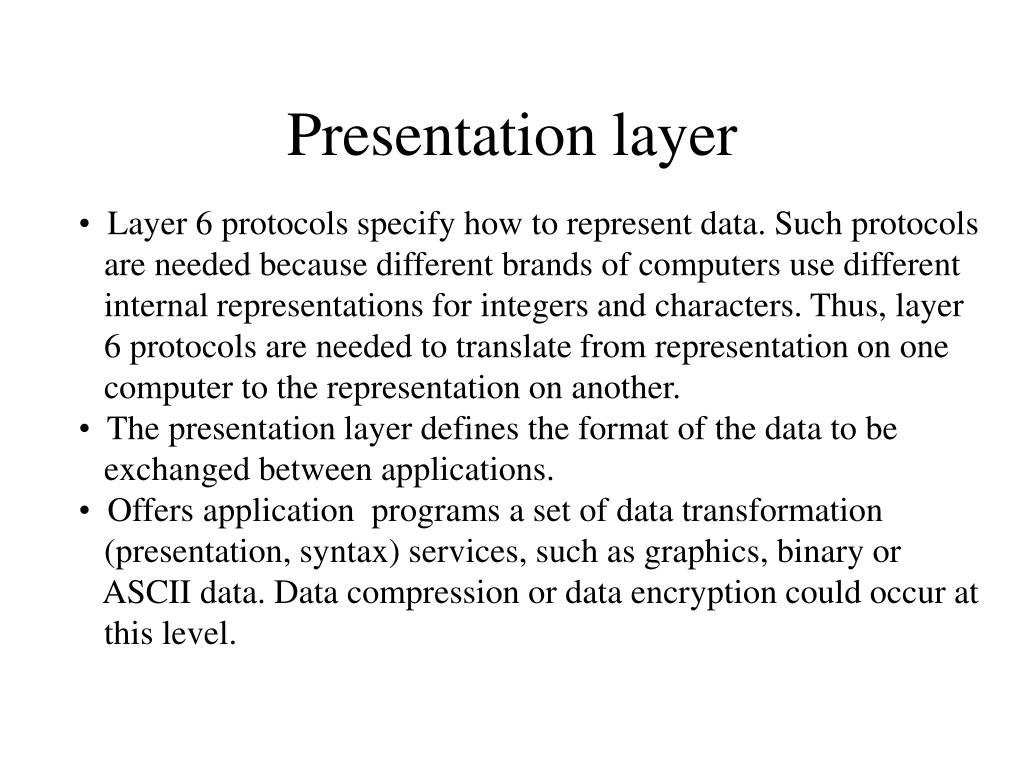 Presentation layer

• Layer 6 protocols specify how to represent data. Such protocols are needed because different brands of computers use different internal representations for integers and characters. Thus, layer 6 protocols are needed to translate from representation on one computer to the representation on another.
• The presentation layer defines the format of the data to be exchanged between applications.
• Offers application programs a set of data transformation (presentation, syntax) services, such as graphics, binary or ASCII data. Data compression or data encryption could occur at this level.